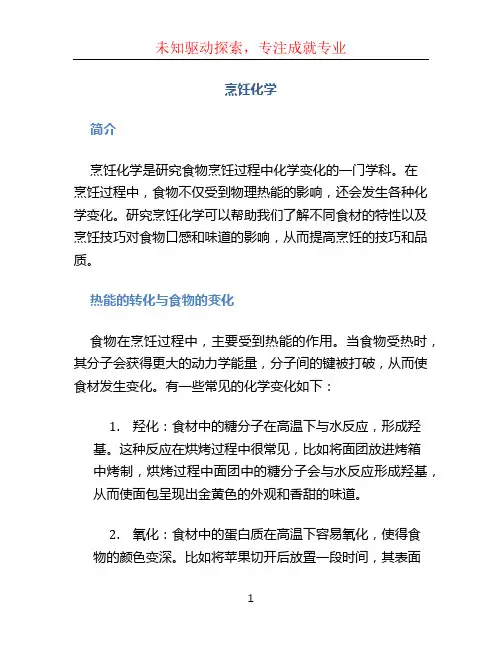 未知驱动探索，专注成就专业

烹饪化学

简介

烹饪化学是研究食物烹饪过程中化学变化的一门学科。在烹饪过程中，食物不仅受到物理热能的影响，还会发生各种化学变化。研究烹饪化学可以帮助我们了解不同食材的特性以及烹饪技巧对食物口感和味道的影响，从而提高烹饪的技巧和品质。

热能的转化与食物的变化

食物在烹饪过程中，主要受到热能的作用。当食物受热时，其分子会获得更大的动力学能量，分子间的键被打破，从而使食材发生变化。有一些常见的化学变化如下：

1. 羟化：食材中的糖分子在高温下与水反应，形成羟基。这种反应在烘烤过程中很常见，比如将面团放进烤箱中烤制，烘烤过程中面团中的糖分子会与水反应形成羟基，从而使面包呈现出金黄色的外观和香甜的味道。

2. 氧化：食材中的蛋白质在高温下容易氧化，使得食物的颜色变深。比如将苹果切开后放置一段时间，其表面

1